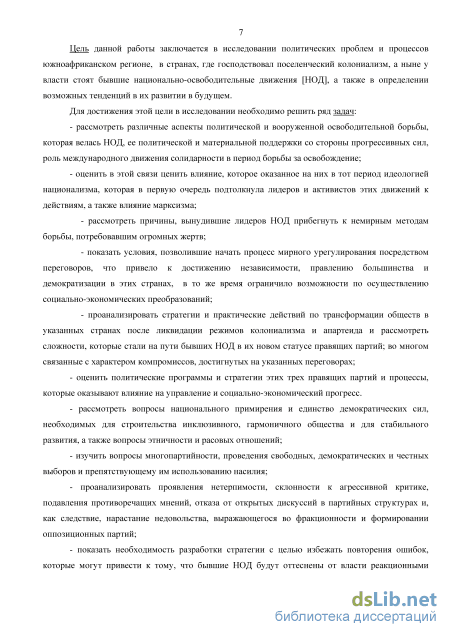 7

Цель данной работы заключается в исследовании политических проблем и процессов южноафриканском регионе, в странах, где господствовал поселенческий колониализм, а ныне у власти стоят бывшие национально-освободительные движения [НОД], а также в определении возможных тенденций в их развитии в будущем.

Для достижения этой цели в исследовании необходимо решить ряд задач:

- рассмотреть различные аспекты политической и вооруженной освободительной борьбы, которая велась НОД, ее политической и материальной поддержки со стороны прогрессивных сил, роль международного движения солидарности в период борьбы за освобождение;

- оценить в этой связи ценить влияние, которое оказанное на них в тот период идеологией национализма, которая в первую очередь подтолкнула лидеров и активистов этих движений к действиям, а также влияние марксизма;

- рассмотреть причины, вынудившие лидеров НОД прибегнуть к немирным методам борьбы, потребовавшим огромных жертв;

- показать условия, позволившие начать процесс мирного урегулирования посредством переговоров, что привело к достижению независимости, правлению большинства и демократизации в этих странах, в то же время ограничило возможности по осуществлению социально-экономических преобразований;

- проанализировать стратегии и практические действий по трансформации обществ в указанных странах после ликвидации режимов колониализма и апартеида и рассмотреть сложности, которые стали на пути бывших НОД в их новом статусе правящих партий; во многом связанные с характером компромиссов, достигнутых на указанных переговорах;

- оценить политические программы и стратегии этих трех правящих партий и процессы, которые оказывают влияние на управление и социально-экономический прогресс.

- рассмотреть вопросы национального примирения и единство демократических сил, необходимых для строительства инклюзивного, гармоничного общества и для стабильного развития, а также вопросы этничности и расовых отношений;

- изучить вопросы многопартийности, проведения свободных, демократических и честных выборов и препятствующему им использованию насилия;

- проанализировать проявления нетерпимости, склонности к агрессивной критике, подавления противоречащих мнений, отказа от открытых дискуссий в партийных структурах и, как следствие, нарастание недовольства, выражающегося во фракционности и формировании оппозиционных партий;

- показать необходимость разработки стратегии с целью избежать повторения ошибок, которые могут привести к тому, что бывшие НОД будут оттеснены от власти реакционными

dsLib.net
библиотека диссертаций